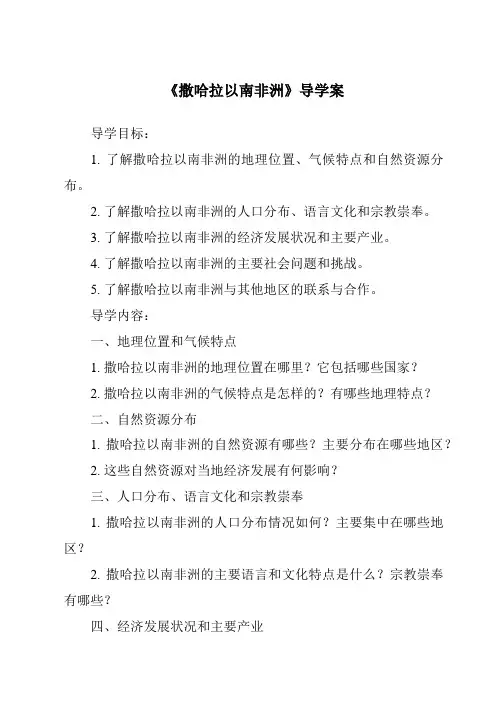 《撒哈拉以南非洲》导学案

导学目标：

1. 了解撒哈拉以南非洲的地理位置、气候特点和自然资源分布。

2. 了解撒哈拉以南非洲的人口分布、语言文化和宗教崇奉。

3. 了解撒哈拉以南非洲的经济发展状况和主要产业。

4. 了解撒哈拉以南非洲的主要社会问题和挑战。

5. 了解撒哈拉以南非洲与其他地区的联系与合作。

导学内容：

一、地理位置和气候特点

1. 撒哈拉以南非洲的地理位置在哪里？它包括哪些国家？

2. 撒哈拉以南非洲的气候特点是怎样的？有哪些地理特点？

二、自然资源分布

1. 撒哈拉以南非洲的自然资源有哪些？主要分布在哪些地区？

2. 这些自然资源对当地经济发展有何影响？

三、人口分布、语言文化和宗教崇奉

1. 撒哈拉以南非洲的人口分布情况如何？主要集中在哪些地区？

2. 撒哈拉以南非洲的主要语言和文化特点是什么？宗教崇奉有哪些？

四、经济发展状况和主要产业